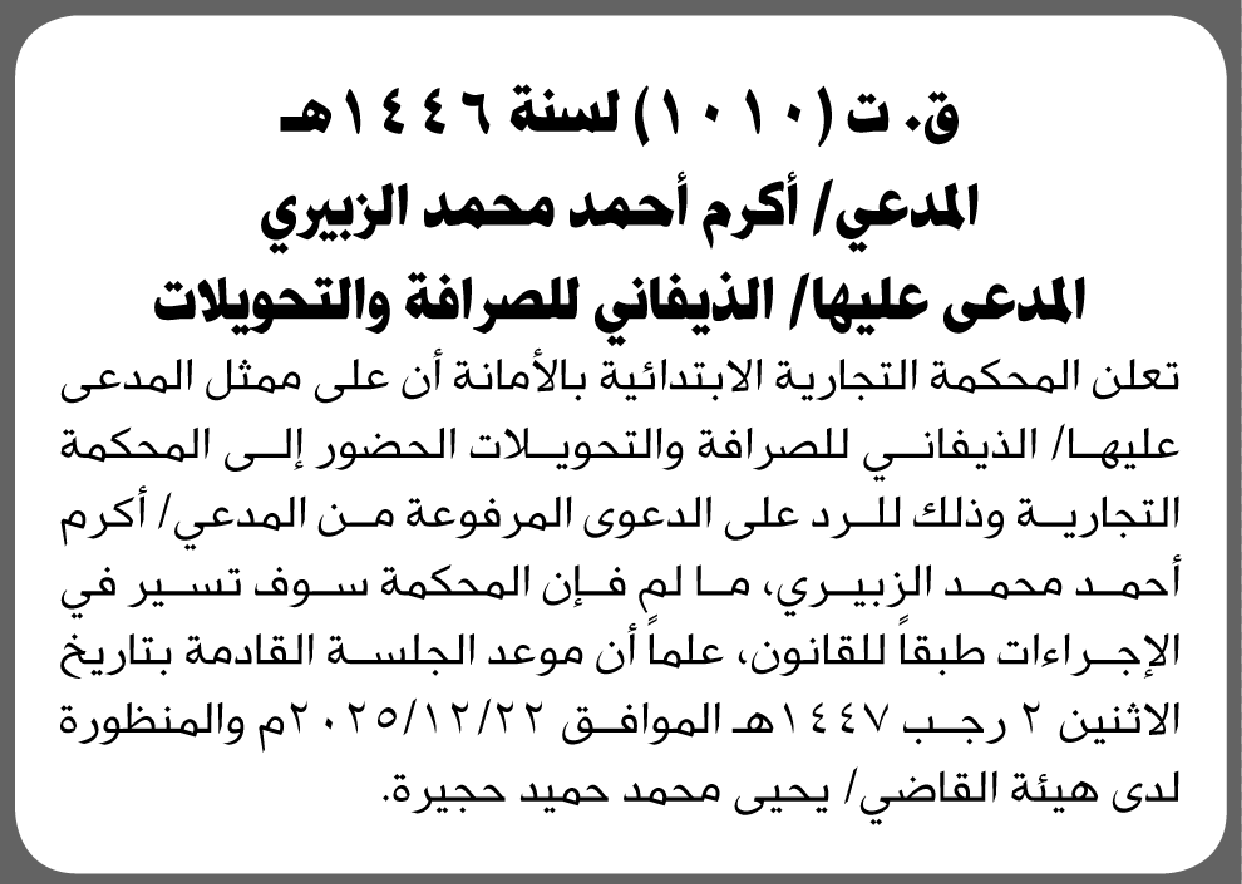 ق. ت (١٠١٠) لسنة ١٤٤٦هـ
المدعي/ أكرم أحمد محمد الزبيري
المدعى عليها/ الذيفاني للصرافة والتحويلات

تعلن المحكمة التجارية الابتدائية بالأمانة أن على ممثل المدعى عليها/ الذيفاني للصرافة والتحويلات الحضور إلى المحكمة التجارية وذلك للرد على الدعوى المرفوعة من المدعي/ أكرم أحمد محمد الزبيري، ما لم فإن المحكمة سوف تسير في الإجراءات طبقاً للقانون، علماً أن موعد الجلسة القادمة بتاريخ الاثنين ٢ رجب ١٤٤٧هـ الموافق ٢٠٢٥/١٢/٢٢م والمنظورة لدى هيئة القاضي/ يحيى محمد حميد حجيرة.